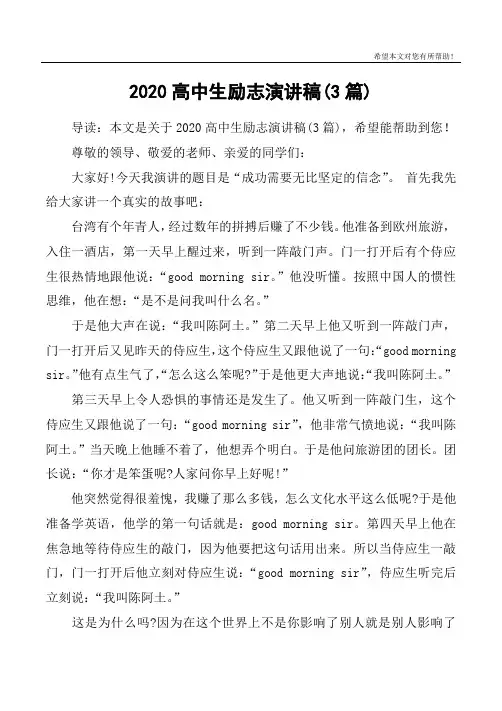 希望本文对您有所帮助！

2020 高中生励志演讲稿(3 篇)

导读：本文是关于 2020 高中生励志演讲稿(3 篇)，希望能帮助到您！

尊敬的领导、敬爱的老师、亲爱的同学们：

大家好!今天我演讲的题目是“成功需要无比坚定的信念”。 首先我先给大家讲一个真实的故事吧：

台湾有个年青人，经过数年的拼搏后赚了不少钱。他准备到欧州旅游，入住一酒店，第一天早上醒过来，听到一阵敲门声。门一打开后有个侍应生很热情地跟他说：“good morning sir。”他没听懂。按照中国人的惯性思维，他在想：“是不是问我叫什么名。”

于是他大声在说：“我叫陈阿土。”第二天早上他又听到一阵敲门声，门一打开后又见昨天的侍应生，这个侍应生又跟他说了一句:“good morning sir。”他有点生气了,“怎么这么笨呢?”于是他更大声地说:“我叫陈阿土。”

第三天早上令人恐惧的事情还是发生了。他又听到一阵敲门生，这个侍应生又跟他说了一句：“good morning sir”，他非常气愤地说：“我叫陈阿土。”当天晚上他睡不着了，他想弄个明白。于是他问旅游团的团长。团长说：“你才是笨蛋呢?人家问你早上好呢！”

他突然觉得很羞愧，我赚了那么多钱，怎么文化水平这么低呢?于是他准备学英语，他学的第一句话就是：good morning sir。第四天早上他在焦急地等待侍应生的敲门，因为他要把这句话用出来。所以当侍应生一敲门，门一打开后他立刻对侍应生说：“good morning sir”，侍应生听完后立刻说：“我叫陈阿土。”

这是为什么吗?因为在这个世界上不是你影响了别人就是别人影响了